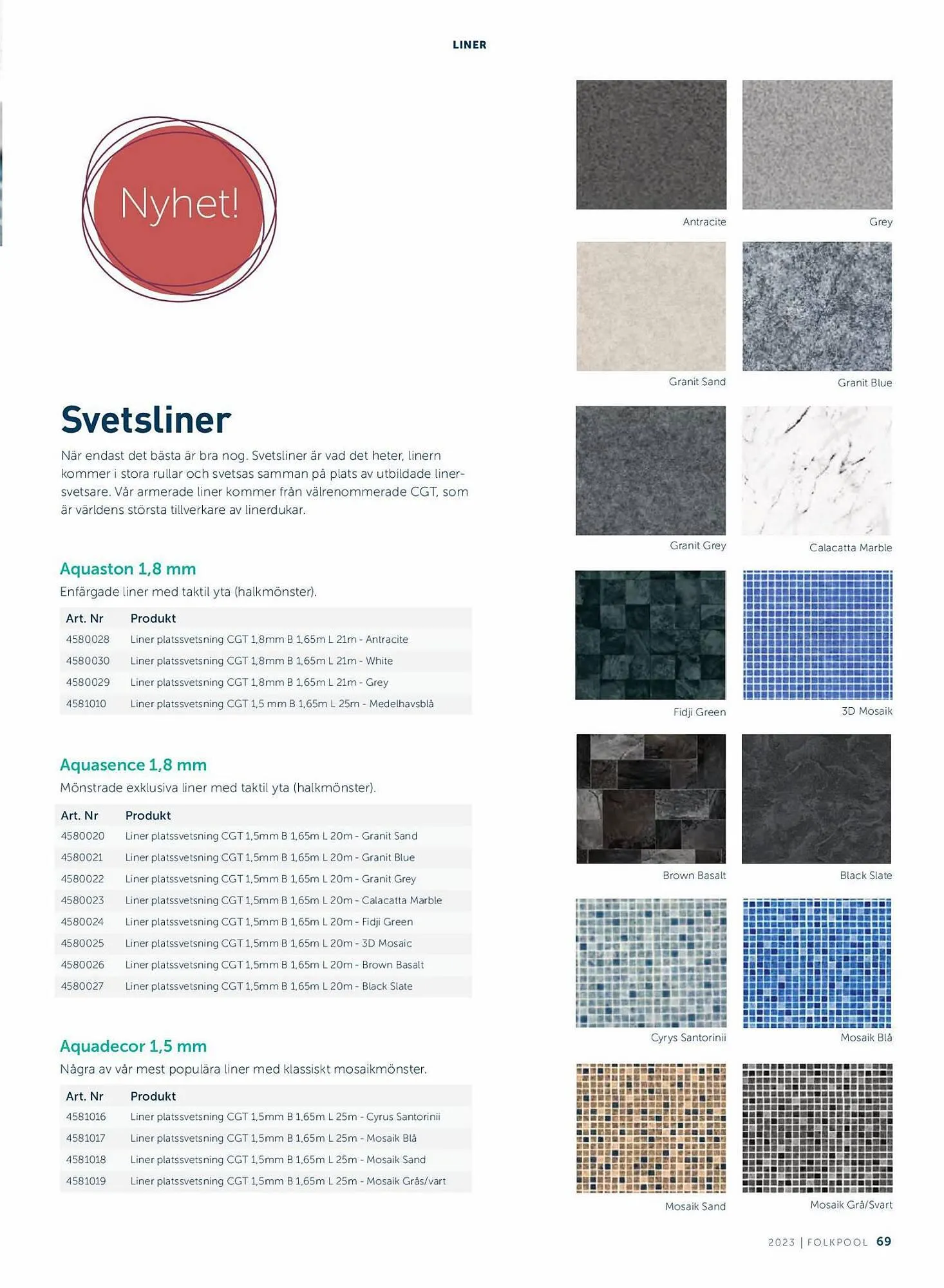 LINER

Nyhet!

Svetsliner

När endast det bästa är bra nog. Svetsliner är vad det heter, linern kommer i stora rullar och svetsas samman på plats av utbildade linersvetsare. Vår armerade liner kommer från välrenommerade CGT, som är världens största tillverkare av linerdukar.

Aquaston 1,8 mm

Enfärgade liner med taktil yta (halkmönster).

| Art. Nr | Produkt |
|---|---|
| 4580028 | Liner platssvetsning CGT 1,8mm B 1,65m L 21m - Antracite |
| 4580030 | Liner platssvetsning CGT 1,8mm B 1,65m L 21m - White |
| 4580029 | Liner platssvetsning CGT 1,8mm B 1,65m L 21m - Grey |
| 4581010 | Liner platssvetsning CGT 1,5 mm B 1,65m L 25m - Medelhavsblå |

Aquasence 1,8 mm

Mönstrade exklusiva liner med taktil yta (halkmönster).

| Art. Nr | Produkt |
|---|---|
| 4580020 | Liner platssvetsning CGT 1,5mm B 1,65m L 20m - Granit Sand |
| 4580021 | Liner platssvetsning CGT 1,5mm B 1,65m L 20m - Granit Blue |
| 4580022 | Liner platssvetsning CGT 1,5mm B 1,65m L 20m - Granit Grey |
| 4580023 | Liner platssvetsning CGT 1,5mm B 1,65m L 20m - Calacatta Marble |
| 4580024 | Liner platssvetsning CGT 1,5mm B 1,65m L 20m - Fidji Green |
| 4580025 | Liner platssvetsning CGT 1,5mm B 1,65m L 20m - 3D Mosaic |
| 4580026 | Liner platssvetsning CGT 1,5mm B 1,65m L 20m - Brown Basalt |
| 4580027 | Liner platssvetsning CGT 1,5mm B 1,65m L 20m - Black Slate |

Aquadecor 1,5 mm

Några av vår mest populära liner med klassiskt mosaikmönster.

| Art. Nr | Produkt |
|---|---|
| 4581016 | Liner platssvetsning CGT 1,5mm B 1,65m L 25m - Cyrus Santorinii |
| 4581017 | Liner platssvetsning CGT 1,5mm B 1,65m L 25m - Mosaik Blå |
| 4581018 | Liner platssvetsning CGT 1,5mm B 1,65m L 25m - Mosaik Sand |
| 4581019 | Liner platssvetsning CGT 1,5mm B 1,65m L 25m - Mosaik Grås/vart |

Antracite
Grey
Granit Sand
Granit Blue
Granit Grey
Calacatta Marble
Fidji Green
3D Mosaik
Brown Basalt
Black Slate
Cyrys Santorinii
Mosaik Blå
Mosaik Sand
Mosaik Grå/Svart

2023 | FOLKPOOL 69